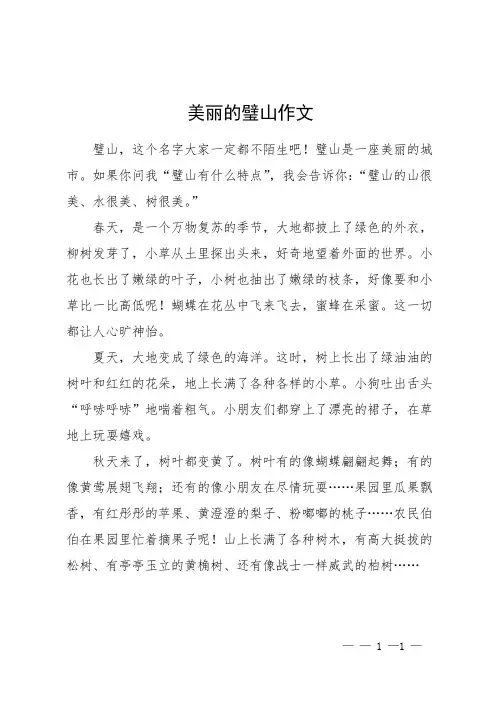 美丽的璧山作文

璧山，这个名字大家一定都不陌生吧！璧山是一座美丽的城市。如果你问我“璧山有什么特点”，我会告诉你：“璧山的山很美、水很美、树很美。”

春天，是一个万物复苏的季节，大地都披上了绿色的外衣，柳树发芽了，小草从土里探出头来，好奇地望着外面的世界。小花也长出了嫩绿的叶子，小树也抽出了嫩绿的枝条，好像要和小草比一比高低呢！蝴蝶在花丛中飞来飞去，蜜蜂在采蜜。这一切都让人心旷神怡。

夏天，大地变成了绿色的海洋。这时，树上长出了绿油油的树叶和红红的花朵，地上长满了各种各样的小草。小狗吐出舌头“呼哧呼哧”地喘着粗气。小朋友们都穿上了漂亮的裙子，在草地上玩耍嬉戏。

秋天来了，树叶都变黄了。树叶有的像蝴蝶翩翩起舞；有的像黄莺展翅飞翔；还有的像小朋友在尽情玩耍……果园里瓜果飘香，有红彤彤的苹果、黄澄澄的梨子、粉嘟嘟的桃子……农民伯伯在果园里忙着摘果子呢！山上长满了各种树木，有高大挺拔的松树、有亭亭玉立的黄桷树、还有像战士一样威武的柏树……

— — 1 —1 —